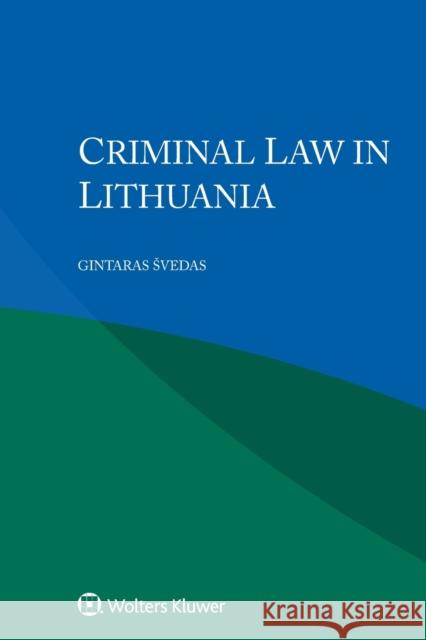 CRIMINAL LAW IN LITHUANIA

GINTARAS ŠVEDAS

Wolters Kluwer